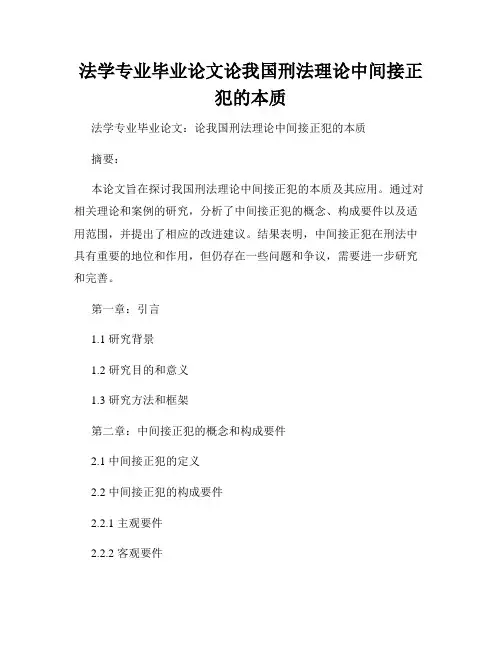 法学专业毕业论文论我国刑法理论中间接正犯的本质

法学专业毕业论文：论我国刑法理论中间接正犯的本质

摘要：

本论文旨在探讨我国刑法理论中间接正犯的本质及其应用。通过对相关理论和案例的研究，分析了中间接正犯的概念、构成要件以及适用范围，并提出了相应的改进建议。结果表明，中间接正犯在刑法中具有重要的地位和作用，但仍存在一些问题和争议，需要进一步研究和完善。

第一章：引言

1.1 研究背景

1.2 研究目的和意义

1.3 研究方法和框架

第二章：中间接正犯的概念和构成要件

2.1 中间接正犯的定义

2.2 中间接正犯的构成要件

2.2.1 主观要件

2.2.2 客观要件